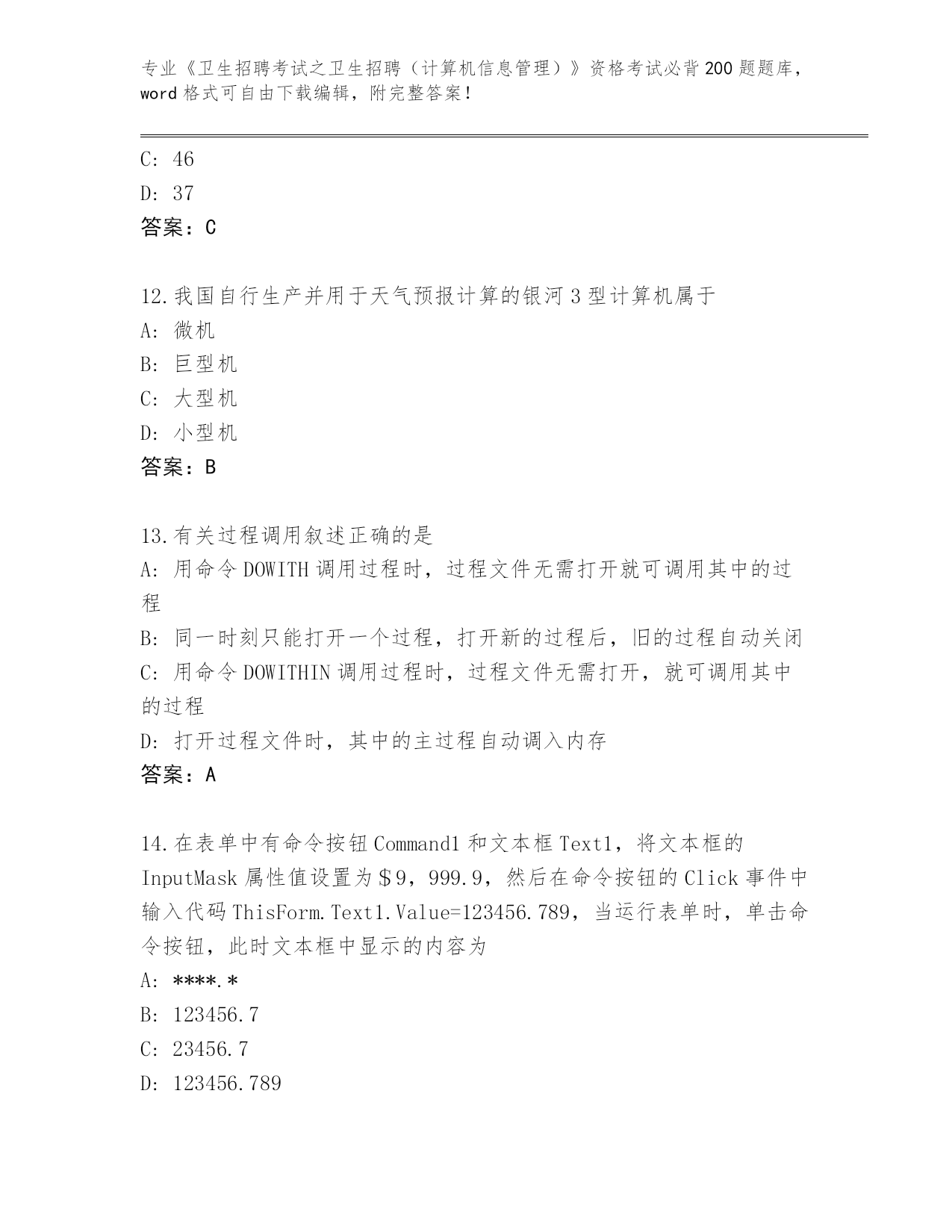 专业《卫生招聘考试之卫生招聘（计算机信息管理）》资格考试必背200题题库，word格式可自由下载编辑，附完整答案！

C: 46

D: 37

答案：C

12.我国自行生产并用于天气预报计算的银河3型计算机属于

A: 微机

B: 巨型机

C: 大型机

D: 小型机

答案：B

13.有关过程调用叙述正确的是

A: 用命令DOWITH调用过程时，过程文件无需打开就可调用其中的过程

B: 同一时刻只能打开一个过程，打开新的过程后，旧的过程自动关闭

C: 用命令DOWITHIN调用过程时，过程文件无需打开，就可调用其中的过程

D: 打开过程文件时，其中的主过程自动调入内存

答案：A

14.在表单中有命令按钮Command1和文本框Text1，将文本框的InputMask属性值设置为＄9，999.9，然后在命令按钮的Click事件中输入代码ThisForm.Text1.Value=123456.789，当运行表单时，单击命令按钮，此时文本框中显示的内容为

A: ****.*

B: 123456.7

C: 23456.7

D: 123456.789